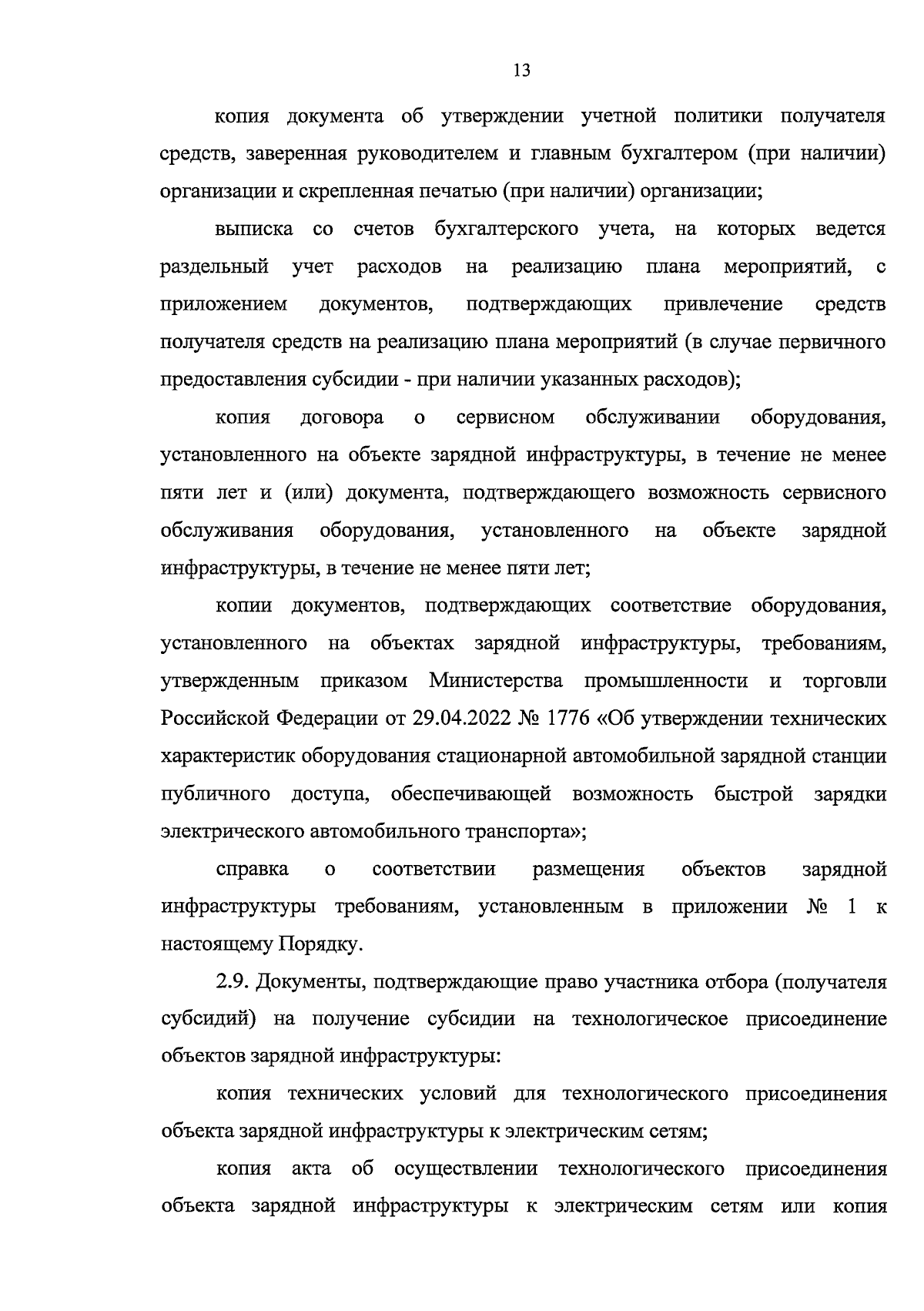 13

копия документа об утверждении учетной политики получателя средств, заверенная руководителем и главным бухгалтером (при наличии) организации и скрепленная печатью (при наличии) организации;

выписка со счетов бухгалтерского учета, на которых ведется раздельный учет расходов на реализацию плана мероприятий, с приложением документов, подтверждающих привлечение средств получателя средств на реализацию плана мероприятий (в случае первичного предоставления субсидии - при наличии указанных расходов);

копия договора о сервисном обслуживании оборудования, установленного на объекте зарядной инфраструктуры, в течение не менее пяти лет и (или) документа, подтверждающего возможность сервисного обслуживания оборудования, установленного на объекте зарядной инфраструктуры, в течение не менее пяти лет;

копии документов, подтверждающих соответствие оборудования, установленного на объектах зарядной инфраструктуры, требованиям, утвержденным приказом Министерства промышленности и торговли Российской Федерации от 29.04.2022 № 1776 «Об утверждении технических характеристик оборудования стационарной автомобильной зарядной станции публичного доступа, обеспечивающей возможность быстрой зарядки электрического автомобильного транспорта»;

справка о соответствии размещения объектов зарядной инфраструктуры требованиям, установленным в приложении № 1 к настоящему Порядку.

2.9. Документы, подтверждающие право участника отбора (получателя субсидий) на получение субсидии на технологическое присоединение объектов зарядной инфраструктуры:

копия технических условий для технологического присоединения объекта зарядной инфраструктуры к электрическим сетям;

копия акта об осуществлении технологического присоединения объекта зарядной инфраструктуры к электрическим сетям или копия